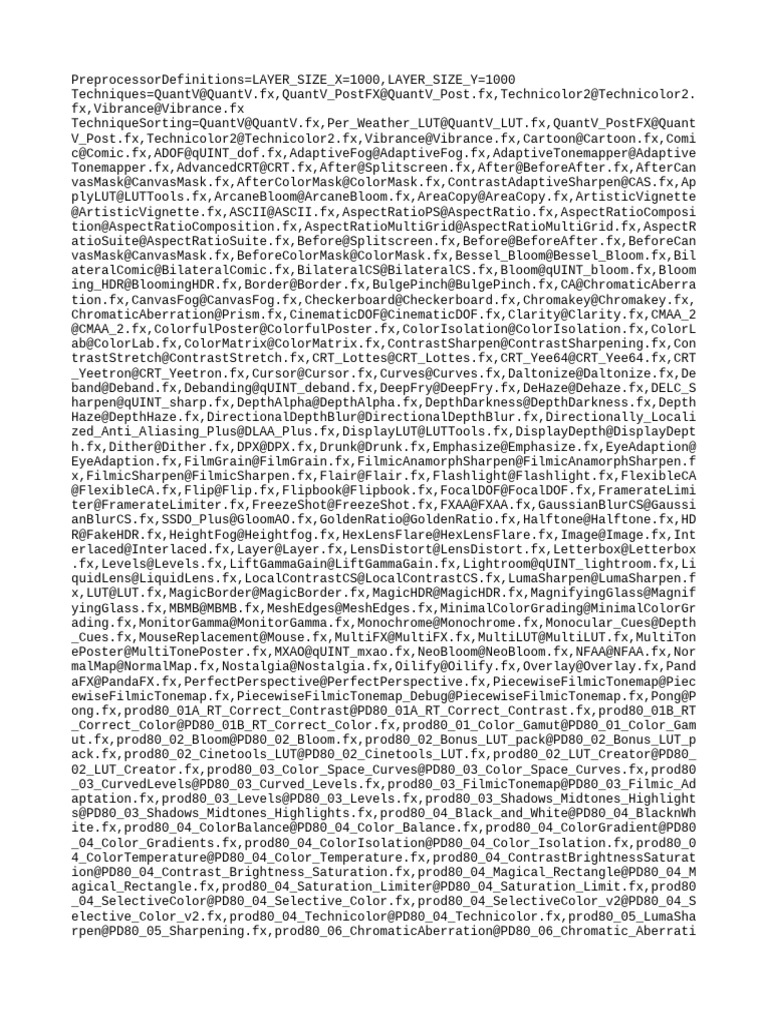 PreprocessorDefinitions=LAYER_SIZE_X=1000,LAYER_SIZE_Y=1000
Techniques=QuantV@QuantV.fx,QuantV_PostFX@QuantV_Post.fx,Technicolor2@Technicolor2.fx,Vibrance@Vibrance.fx
TechniqueSorting=QuantV@QuantV.fx,Per_Weather_LUT@QuantV_LUT.fx,QuantV_PostFX@QuantV_Post.fx,Technicolor2@Technicolor2.fx,Vibrance@Vibrance.fx,Cartoon@Cartoon.fx,Comic@Comic.fx,ADOF@qUINT_dof.fx,AdaptiveFog@AdaptiveFog.fx,AdaptiveTonemapper@AdaptiveTonemapper.fx,AdvancedCRT@CRT.fx,After@Splitscreen.fx,After@BeforeAfter.fx,AfterCanvasMask@CanvasMask.fx,AfterColorMask@ColorMask.fx,ContrastAdaptiveSharpen@CAS.fx,ApplyLUT@LUTTools.fx,ArcaneBloom@ArcaneBloom.fx,AreaCopy@AreaCopy.fx,ArtisticVignette@ArtisticVignette.fx,ASCII@ASCII.fx,AspectRatioPS@AspectRatio.fx,AspectRatioComposition@AspectRatioComposition.fx,AspectRatioMultiGrid@AspectRatioMultiGrid.fx,AspectRatioSuite@AspectRatioSuite.fx,Before@Splitscreen.fx,Before@BeforeAfter.fx,BeforeCanvasMask@CanvasMask.fx,BeforeColorMask@ColorMask.fx,Bessel_Bloom@Bessel_Bloom.fx,BilateralComic@BilateralComic.fx,BilateralCS@BilateralCS.fx,Bloom@qUINT_bloom.fx,Blooming_HDR@BloomingHDR.fx,Border@Border.fx,BulgePinch@BulgePinch.fx,CA@ChromaticAberration.fx,CanvasFog@CanvasFog.fx,Checkerboard@Checkerboard.fx,Chromakey@Chromakey.fx,ChromaticAberration@Prism.fx,CinematicDOF@CinematicDOF.fx,Clarity@Clarity.fx,CMAA_2@CMAA_2.fx,ColorfulPoster@ColorfulPoster.fx,ColorIsolation@ColorIsolation.fx,ColorLab@ColorLab.fx,ColorMatrix@ColorMatrix.fx,ContrastSharpen@ContrastSharpening.fx,ContrastStretch@ContrastStretch.fx,CRT_Lottes@CRT_Lottes.fx,CRT_Yee64@CRT_Yee64.fx,CRT_Yeetron@CRT_Yeetron.fx,Cursor@Cursor.fx,Curves@Curves.fx,Daltonize@Daltonize.fx,Deband@Deband.fx,Debanding@qUINT_deband.fx,DeepFry@DeepFry.fx,DeHaze@Dehaze.fx,DELC_Sharpen@qUINT_sharp.fx,DepthAlpha@DepthAlpha.fx,DepthDarkness@DepthDarkness.fx,DepthHaze@DepthHaze.fx,DirectionalDepthBlur@DirectionalDepthBlur.fx,Directionally_Localized_Anti_Aliasing_Plus@DLAA_Plus.fx,DisplayLUT@LUTTools.fx,DisplayDepth@DisplayDepth.fx,Dither@Dither.fx,DPX@DPX.fx,Drunk@Drunk.fx,Emphasize@Emphasize.fx,EyeAdaption@EyeAdaption.fx,FilmGrain@FilmGrain.fx,FilmicAnamorphSharpen@FilmicAnamorphSharpen.fx,FilmicSharpen@FilmicSharpen.fx,Flair@Flair.fx,Flashlight@Flashlight.fx,FlexibleCA@FlexibleCA.fx,Flip@Flip.fx,Flipbook@Flipbook.fx,FocalDOF@FocalDOF.fx,FramerateLimiter@FramerateLimiter.fx,FreezeShot@FreezeShot.fx,FXAA@FXAA.fx,GaussianBlurCS@GaussianBlurCS.fx,SSDO_Plus@GloomAO.fx,GoldenRatio@GoldenRatio.fx,Halftone@Halftone.fx,HDR@FakeHDR.fx,HeightFog@Heightfog.fx,HexLensFlare@HexLensFlare.fx,Image@Image.fx,Interlaced@Interlaced.fx,Layer@Layer.fx,LensDistort@LensDistort.fx,Letterbox@Letterbox.fx,Levels@Levels.fx,LiftGammaGain@LiftGammaGain.fx,Lightroom@qUINT_lightroom.fx,LiquidLens@LiquidLens.fx,LocalContrastCS@LocalContrastCS.fx,LumaSharpen@LumaSharpen.fx,LUT@LUT.fx,MagicBorder@MagicBorder.fx,MagicHDR@MagicHDR.fx,MagnifyingGlass@MagnifyingGlass.fx,MBMB@MBMB.fx,MeshEdges@MeshEdges.fx,MinimalColorGrading@MinimalColorGrading.fx,MonitorGamma@MonitorGamma.fx,Monochrome@Monochrome.fx,Monocular_Cues@Depth_Cues.fx,MouseReplacement@Mouse.fx,MultiFX@MultiFX.fx,MultiLUT@MultiLUT.fx,MultiTonePoster@MultiTonePoster.fx,MXAO@qUINT_mxao.fx,NeoBloom@NeoBloom.fx,NFAA@NFAA.fx,NormalMap@NormalMap.fx,Nostalgia@Nostalgia.fx,Oilify@Oilify.fx,Overlay@Overlay.fx,PandaFX@PandaFX.fx,PerfectPerspective@PerfectPerspective.fx,PiecewiseFilmicTonemap@PiecewiseFilmicTonemap.fx,PiecewiseFilmicTonemap_Debug@PiecewiseFilmicTonemap.fx,Pong@Pong.fx,prod80_01A_RT_Correct_Contrast@PD80_01A_RT_Correct_Contrast.fx,prod80_01B_RT_Correct_Color@PD80_01B_RT_Correct_Color.fx,prod80_01_Color_Gamut@PD80_01_Color_Gamut.fx,prod80_02_Bloom@PD80_02_Bloom.fx,prod80_02_Bonus_LUT_pack@PD80_02_Bonus_LUT_pack.fx,prod80_02_Cinetools_LUT@PD80_02_Cinetools_LUT.fx,prod80_02_LUT_Creator@PD80_02_LUT_Creator.fx,prod80_03_Color_Space_Curves@PD80_03_Color_Space_Curves.fx,prod80_03_CurvedLevels@PD80_03_Curved_Levels.fx,prod80_03_FilmicTonemap@PD80_03_Filmic_Adaptation.fx,prod80_03_Levels@PD80_03_Levels.fx,prod80_03_Shadows_Midtones_Highlights@PD80_03_Shadows_Midtones_Highlights.fx,prod80_04_Black_and_White@PD80_04_BlacknWhite.fx,prod80_04_ColorBalance@PD80_04_Color_Balance.fx,prod80_04_ColorGradient@PD80_04_Color_Gradients.fx,prod80_04_ColorIsolation@PD80_04_Color_Isolation.fx,prod80_04_ColorTemperature@PD80_04_Color_Temperature.fx,prod80_04_ContrastBrightnessSaturation@PD80_04_Contrast_Brightness_Saturation.fx,prod80_04_Magical_Rectangle@PD80_04_Magical_Rectangle.fx,prod80_04_Saturation_Limiter@PD80_04_Saturation_Limit.fx,prod80_04_SelectiveColor@PD80_04_Selective_Color.fx,prod80_04_SelectiveColor_v2@PD80_04_Selective_Color_v2.fx,prod80_04_Technicolor@PD80_04_Technicolor.fx,prod80_05_LumaSharpen@PD80_05_Sharpening.fx,prod80_06_ChromaticAberration@PD80_06_Chromatic_Aberrati